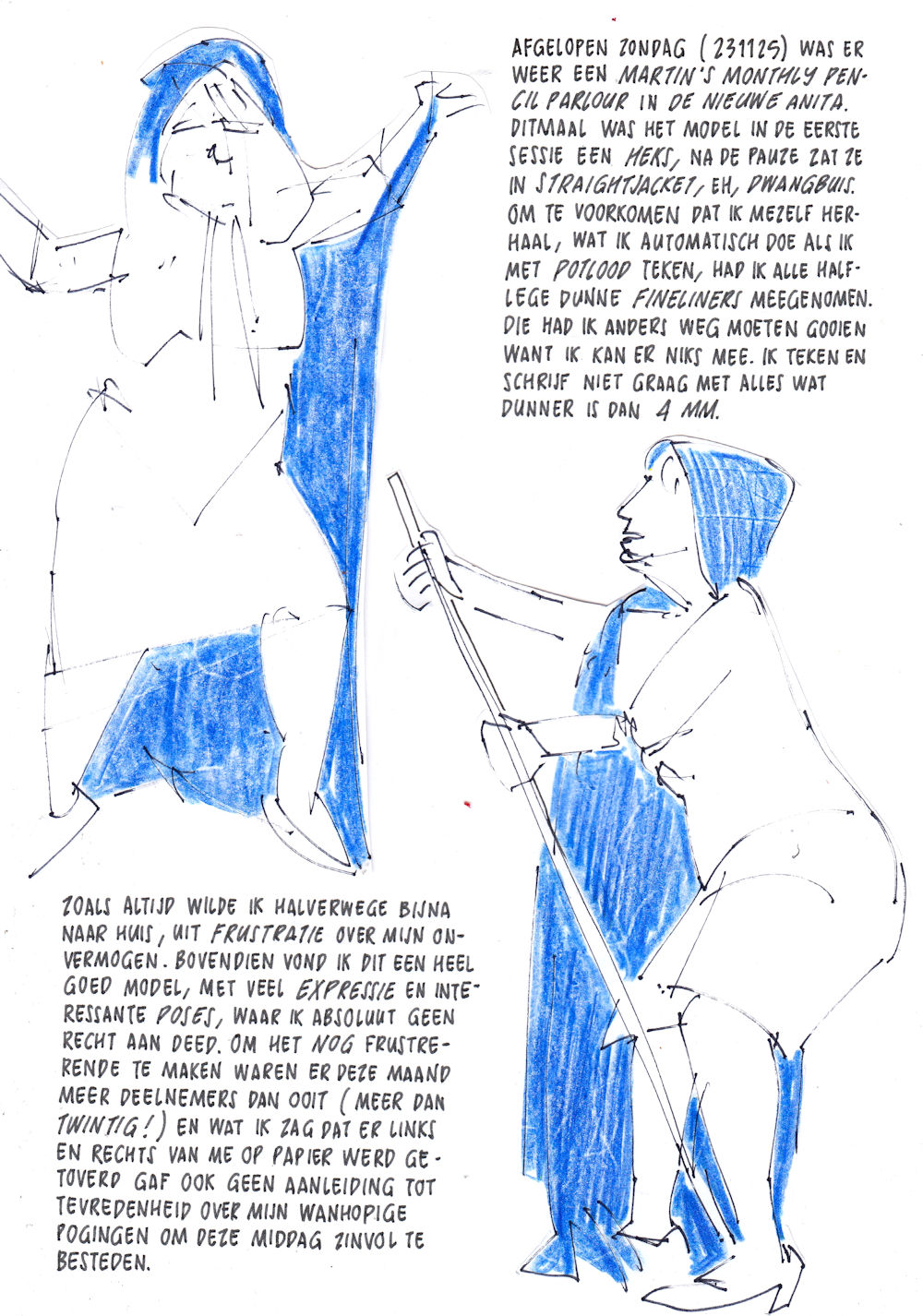 AFGELOPEN ZONDAG (231125) WAS ER WEER EEN MARTIN'S MONTHLY PENCIL PARLOUR IN DE NIEUWE ANITA. DITMAAL WAS HET MODEL IN DE EERSTE SESSIE EEN HEKS, NA DE PAUZE ZAT ZE IN STRAIGHTJACKET, EH, DWANGBUIS. OM TE VOORKOMEN DAT IK MEZELF HERHAAL, WAT IK AUTOMATISCH DOE ALS IK MET POTLOOD TEKEN, HAD IK ALLE HALFLEGE DUNNE FINELINERS MEEGENOMEN. DIE HAD IK ANDERS WEG MOETEN GOOIEN WANT IK KAN ER NIKS MEE. IK TEKEN EN SCHRIJF NIET GRAAG MET ALLES WAT DUNNER IS DAN 4 MM.

ZOALS ALTIJD WILDE IK HALVERWEGE BIJNA NAAR HUIS, UIT FRUSTRATIE OVER MIJN ONVERMOGEN. BOVENDIEN VOND IK DIT EEN HEEL GOED MODEL, MET VEEL EXPRESSIE EN INTERESSANTE POSES, WAAR IK ABSOLUUT GEEN RECHT AAN DEED. OM HET NOG FRUSTRERENDE TE MAKEN WAREN ER DEZE MAAND MEER DEELNEMERS DAN OOIT (MEER DAN TWINTIG!) EN WAT IK ZAG DAT ER LINKS EN RECHTS VAN ME OP PAPIER WERD GETOVERD GAF OOK GEEN AANLEIDING TOT TEVREDENHEID OVER MIJN WANHOPIGE POGINGEN OM DEZE MIDDAG ZINVOL TE BESTEDEN.